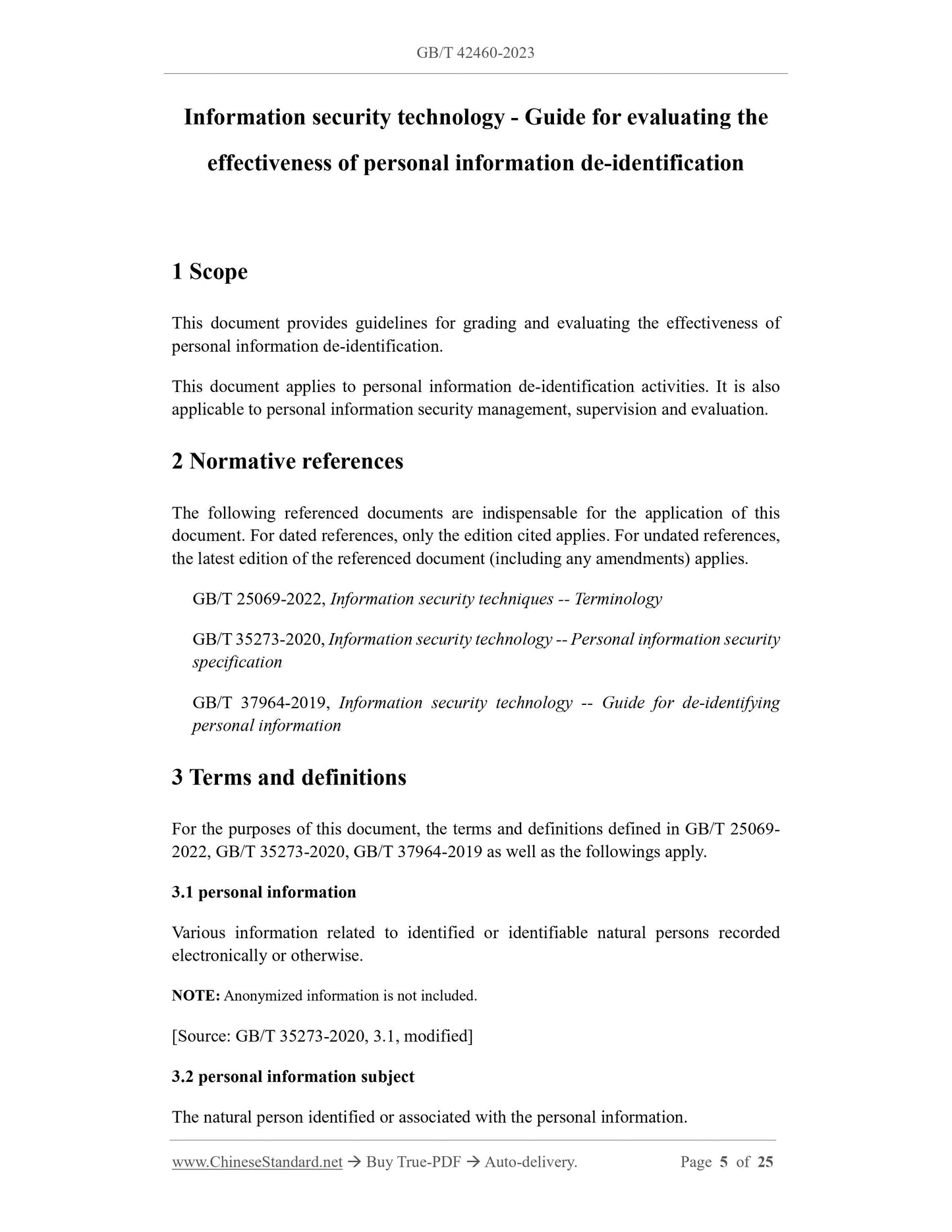 GB/T 42460-2023

Information security technology - Guide for evaluating the effectiveness of personal information de-identification

1 Scope

This document provides guidelines for grading and evaluating the effectiveness of personal information de-identification.

This document applies to personal information de-identification activities. It is also applicable to personal information security management, supervision and evaluation.

2 Normative references

The following referenced documents are indispensable for the application of this document. For dated references, only the edition cited applies. For undated references, the latest edition of the referenced document (including any amendments) applies.

GB/T 25069-2022, Information security techniques -- Terminology

GB/T 35273-2020, Information security technology -- Personal information security specification

GB/T 37964-2019, Information security technology -- Guide for de-identifying personal information

3 Terms and definitions

For the purposes of this document, the terms and definitions defined in GB/T 25069-2022, GB/T 35273-2020, GB/T 37964-2019 as well as the followings apply.

3.1 personal information

Various information related to identified or identifiable natural persons recorded electronically or otherwise.

NOTE: Anonymized information is not included.

[Source: GB/T 35273-2020, 3.1, modified]

3.2 personal information subject

The natural person identified or associated with the personal information.

www.ChineseStandard.net → Buy True-PDF → Auto-delivery. Page 5 of 25